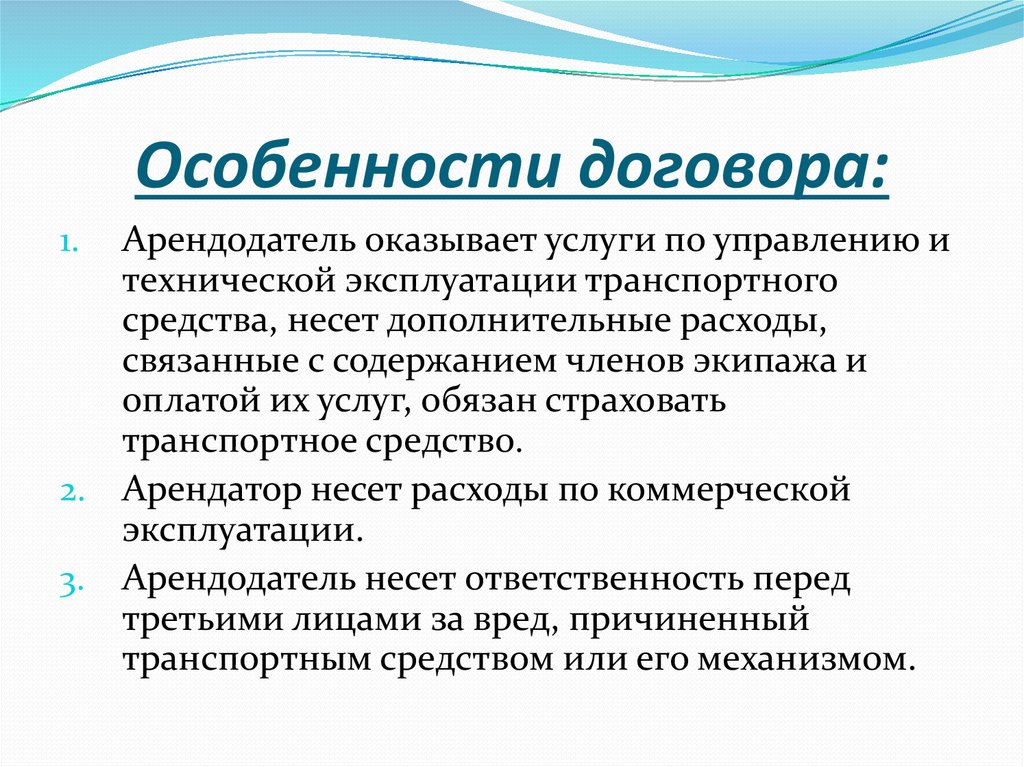 Особенности договора:

1. Арендодатель оказывает услуги по управлению и технической эксплуатации транспортного средства, несет дополнительные расходы, связанные с содержанием членов экипажа и оплатой их услуг, обязан страховать транспортное средство.
2. Арендатор несет расходы по коммерческой эксплуатации.
3. Арендодатель несет ответственность перед третьими лицами за вред, причиненный транспортным средством или его механизмом.